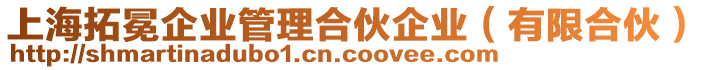 上海拓冕企业管理合伙企业（有限合伙）
http://shmartinadubo1.cn.coovee.com